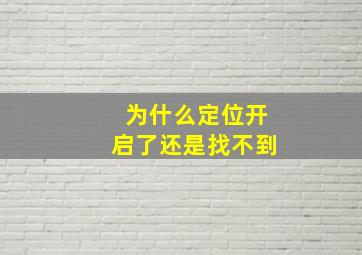 为什么定位开启了还是找不到